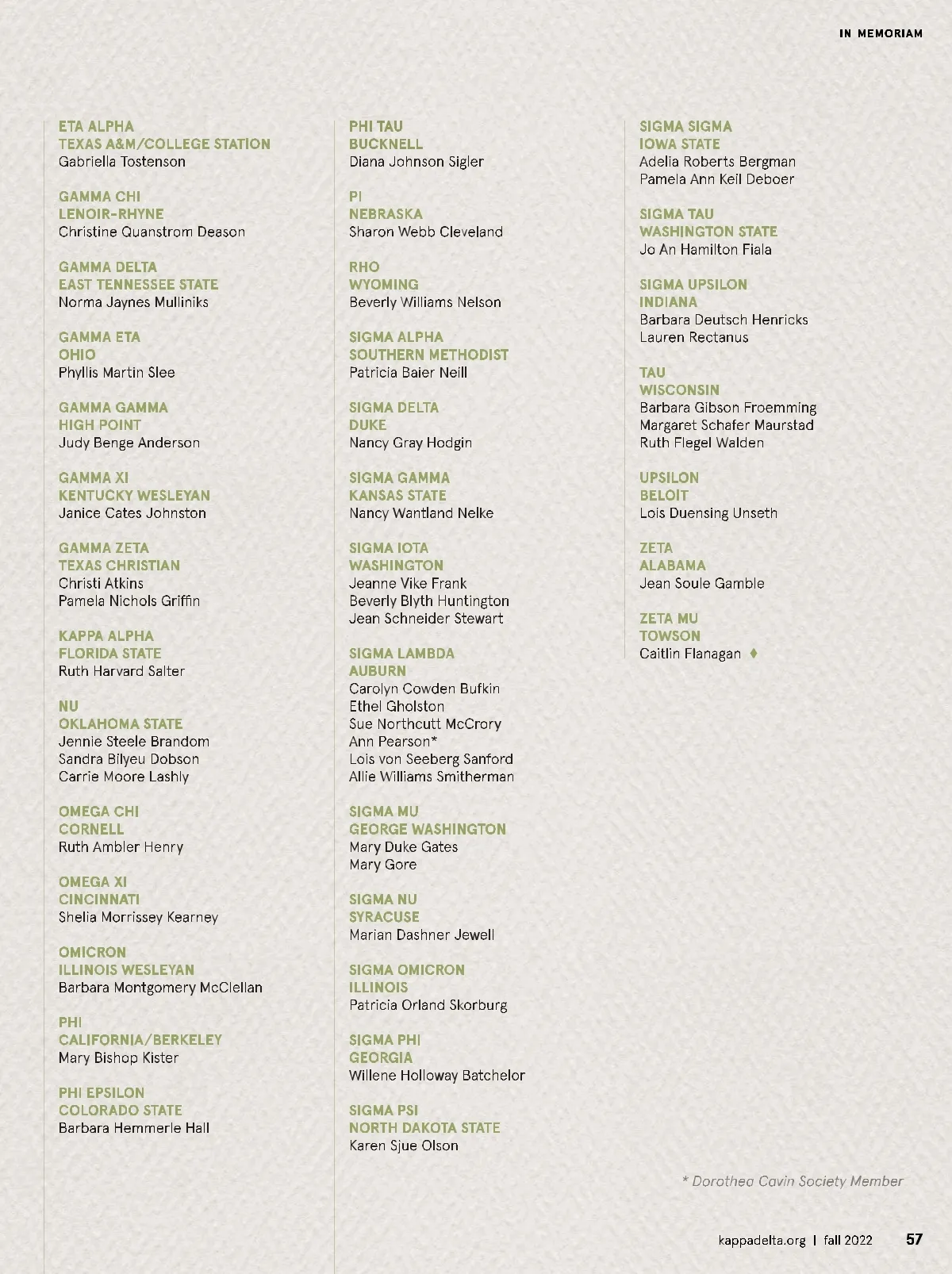 IN MEMORIAM

ETA ALPHA
TEXAS A&M/COLLEGE STATION
Gabriella Tostenson

GAMMA CHI
LENOIR-RHYNE
Christine Quanstrom Deason

GAMMA DELTA
EAST TENNESSEE STATE
Norma Jaynes Mulliniks

GAMMA ETA
OHIO
Phyllis Martin Slee

GAMMA GAMMA
HIGH POINT
Judy Benge Anderson

GAMMA XI
KENTUCKY WESLEYAN
Janice Cates Johnston

GAMMA ZETA
TEXAS CHRISTIAN
Christi Atkins
Pamela Nichols Griffin

KAPPA ALPHA
FLORIDA STATE
Ruth Harvard Salter

NU
OKLAHOMA STATE
Jennie Steele Brandom
Sandra Bilyeu Dobson
Carrie Moore Lashly

OMEGA CHI
CORNELL
Ruth Ambler Henry

OMEGA XI
CINCINNATI
Shelia Morrissey Kearney

OMICRON
ILLINOIS WESLEYAN
Barbara Montgomery McClellan

PHI
CALIFORNIA/BERKELEY
Mary Bishop Kister

PHI EPSILON
COLORADO STATE
Barbara Hemmerle Hall

PHI TAU
BUCKNELL
Diana Johnson Sigler

PI
NEBRASKA
Sharon Webb Cleveland

RHO
WYOMING
Beverly Williams Nelson

SIGMA ALPHA
SOUTHERN METHODIST
Patricia Baier Neill

SIGMA DELTA
DUKE
Nancy Gray Hodgin

SIGMA GAMMA
KANSAS STATE
Nancy Wantland Nelke

SIGMA IOTA
WASHINGTON
Jeanne Vike Frank
Beverly Blyth Huntington
Jean Schneider Stewart

SIGMA LAMBDA
AUBURN
Carolyn Cowden Bufkin
Ethel Gholston
Sue Northcutt McCrory
Ann Pearson*
Lois von Seeberg Sanford
Allie Williams Smitherman

SIGMA MU
GEORGE WASHINGTON
Mary Duke Gates
Mary Gore

SIGMA NU
SYRACUSE
Marian Dashner Jewell

SIGMA OMICRON
ILLINOIS
Patricia Orland Skorburg

SIGMA PHI
GEORGIA
Willene Holloway Batchelor

SIGMA PSI
NORTH DAKOTA STATE
Karen Sjue Olson

SIGMA SIGMA
IOWA STATE
Adelia Roberts Bergman
Pamela Ann Keil Deboer

SIGMA TAU
WASHINGTON STATE
Jo An Hamilton Fiala

SIGMA UPSILON
INDIANA
Barbara Deutsch Henricks
Lauren Rectanus

TAU
WISCONSIN
Barbara Gibson Froemming
Margaret Schafer Maurstad
Ruth Flegel Walden

UPSILON
BELOIT
Lois Duensing Unseth

ZETA
ALABAMA
Jean Soule Gamble

ZETA MU
TOWSON
Caitlin Flanagan ♦

* Dorothea Cavin Society Member

kappadelta.org | fall 2022 57